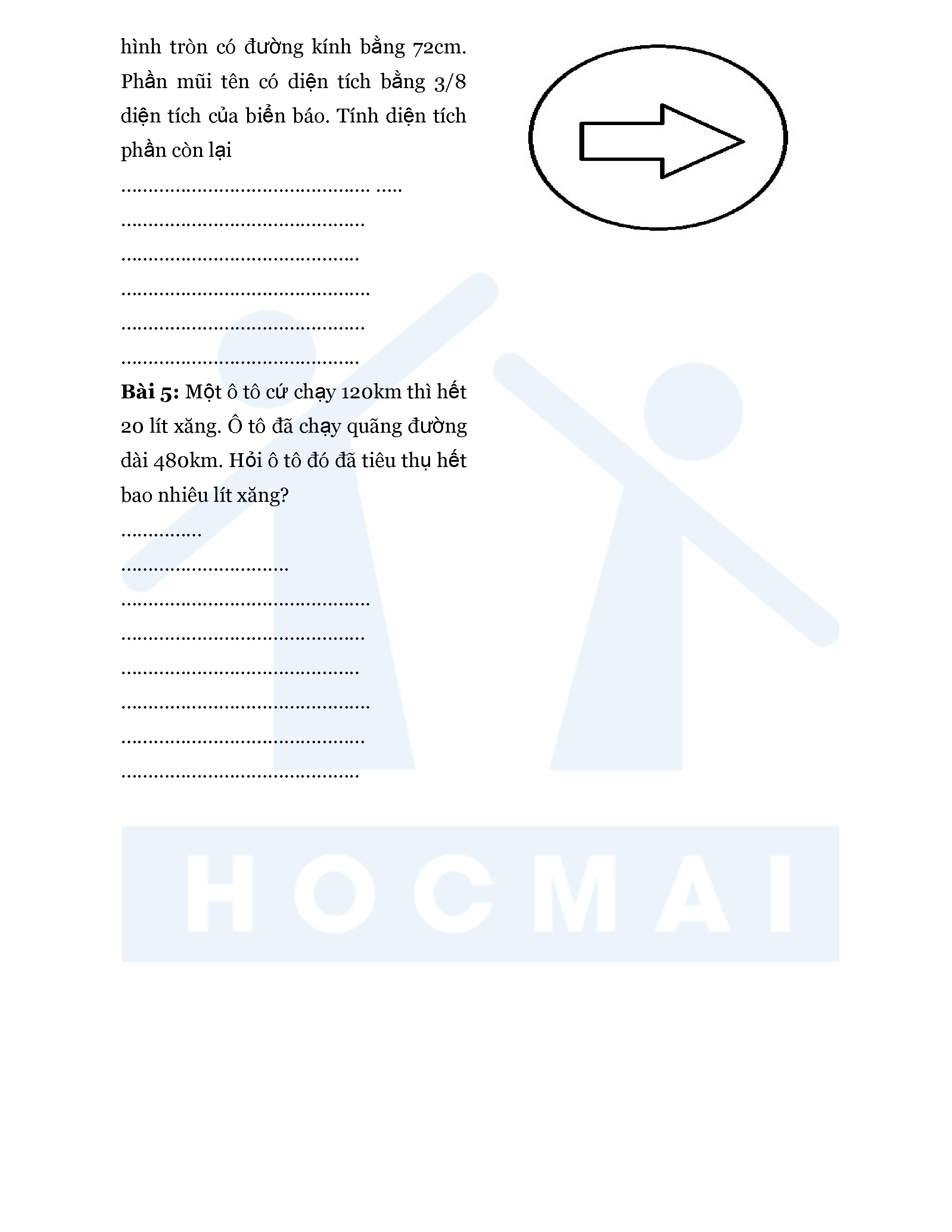 hình tròn có đường kính bằng 72cm. Phần mũi tên có diện tích bằng 3/8 diện tích của biển báo. Tính diện tích phần còn lại

____

____

____

____

____

____

Bài 5: Một ô tô cứ chạy 120km thì hết 20 lít xăng. Ô tô đã chạy quãng đường dài 480km. Hỏi ô tô đó đã tiêu thụ hết bao nhiêu lít xăng?

____

____

____

____

____

____

____

____

HOCMAI